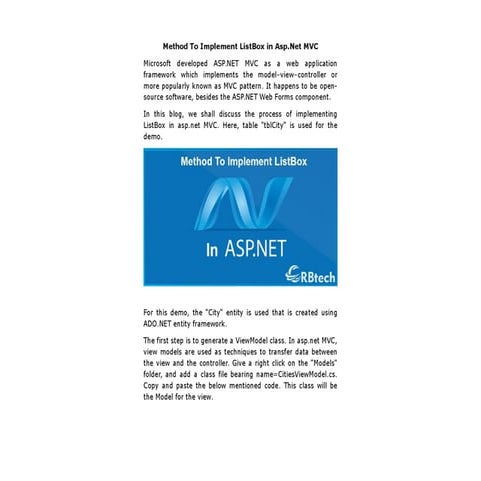 Method To Implement ListBox in Asp.Net MVC

Microsoft developed ASP.NET MVC as a web application framework which implements the model-view-controller or more popularly known as MVC pattern. It happens to be open-source software, besides the ASP.NET Web Forms component.

In this blog, we shall discuss the process of implementing ListBox in asp.net MVC. Here, table "tblCity" is used for the demo.

Method To Implement ListBox

In ASP.NET

RBtech

For this demo, the "City" entity is used that is created using ADO.NET entity framework.

The first step is to generate a ViewModel class. In asp.net MVC, view models are used as techniques to transfer data between the view and the controller. Give a right click on the "Models" folder, and add a class file bearing name=CitiesViewModel.cs. Copy and paste the below mentioned code. This class will be the Model for the view.